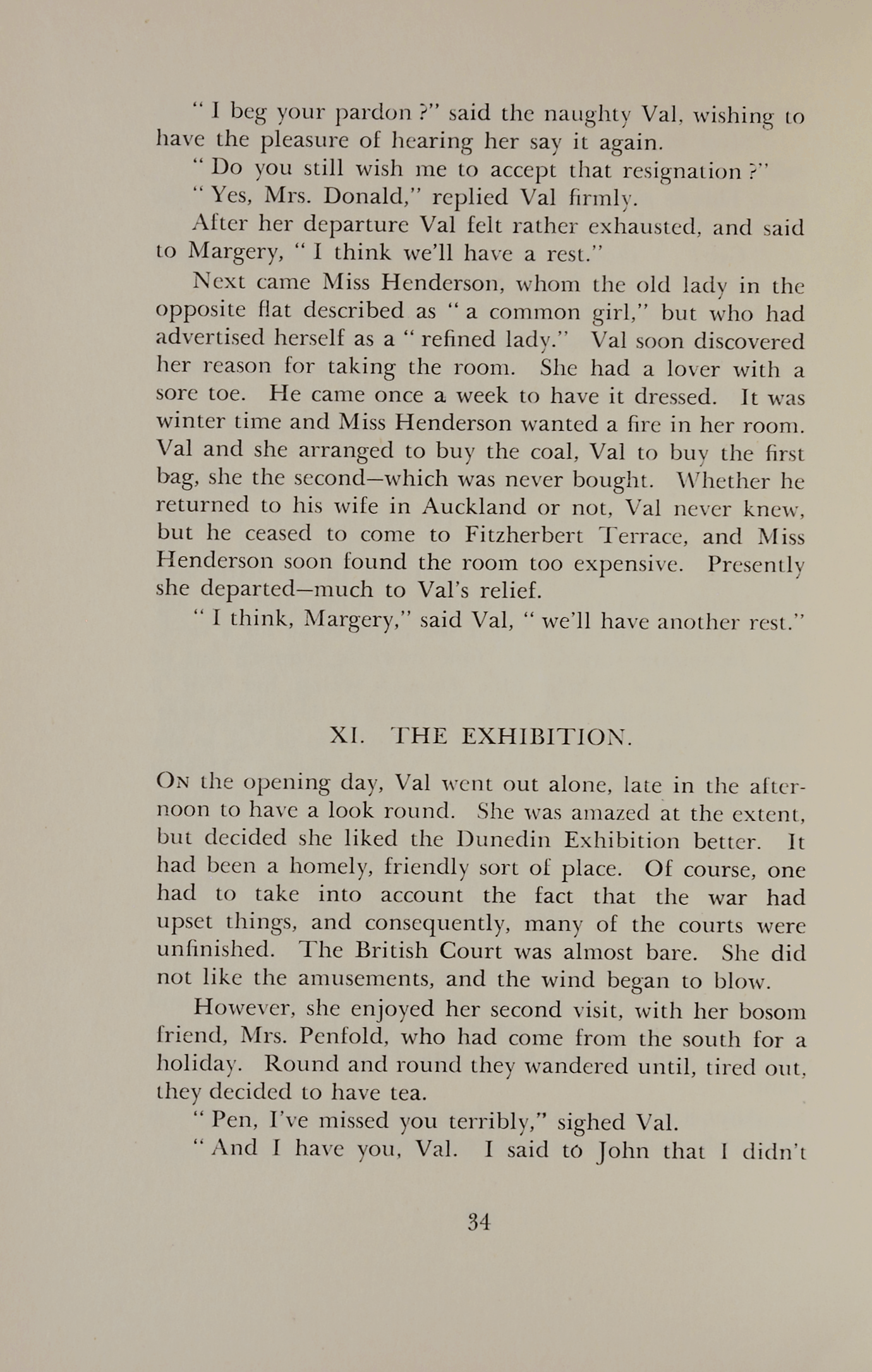 " I beg your pardon ?" said the naughty Val, wishing to have the pleasure of hearing her say it again.

" Do you still wish me to accept that resignation ?"

" Yes, Mrs. Donald," replied Val firmly.

After her departure Val felt rather exhausted, and said to Margery, " I think we'll have a rest."

Next came Miss Henderson, whom the old lady in the opposite flat described as " a common girl," but who had advertised herself as a " refined lady." Val soon discovered her reason for taking the room. She had a lover with a sore toe. He came once a week to have it dressed. It was winter time and Miss Henderson wanted a fire in her room. Val and she arranged to buy the coal, Val to buy the first bag, she the second—which was never bought. Whether he returned to his wife in Auckland or not, Val never knew, but he ceased to come to Fitzherbert Terrace, and Miss Henderson soon found the room too expensive. Presently she departed—much to Val's relief.

" I think, Margery," said Val, " we'll have another rest."

XI. THE EXHIBITION.

On the opening day, Val went out alone, late in the afternoon to have a look round. She was amazed at the extent, but decided she liked the Dunedin Exhibition better. It had been a homely, friendly sort of place. Of course, one had to take into account the fact that the war had upset things, and consequently, many of the courts were unfinished. The British Court was almost bare. She did not like the amusements, and the wind began to blow.

However, she enjoyed her second visit, with her bosom friend, Mrs. Penfold, who had come from the south for a holiday. Round and round they wandered until, tired out, they decided to have tea.

" Pen, I've missed you terribly," sighed Val.

" And I have you, Val. I said to John that I didn't

34